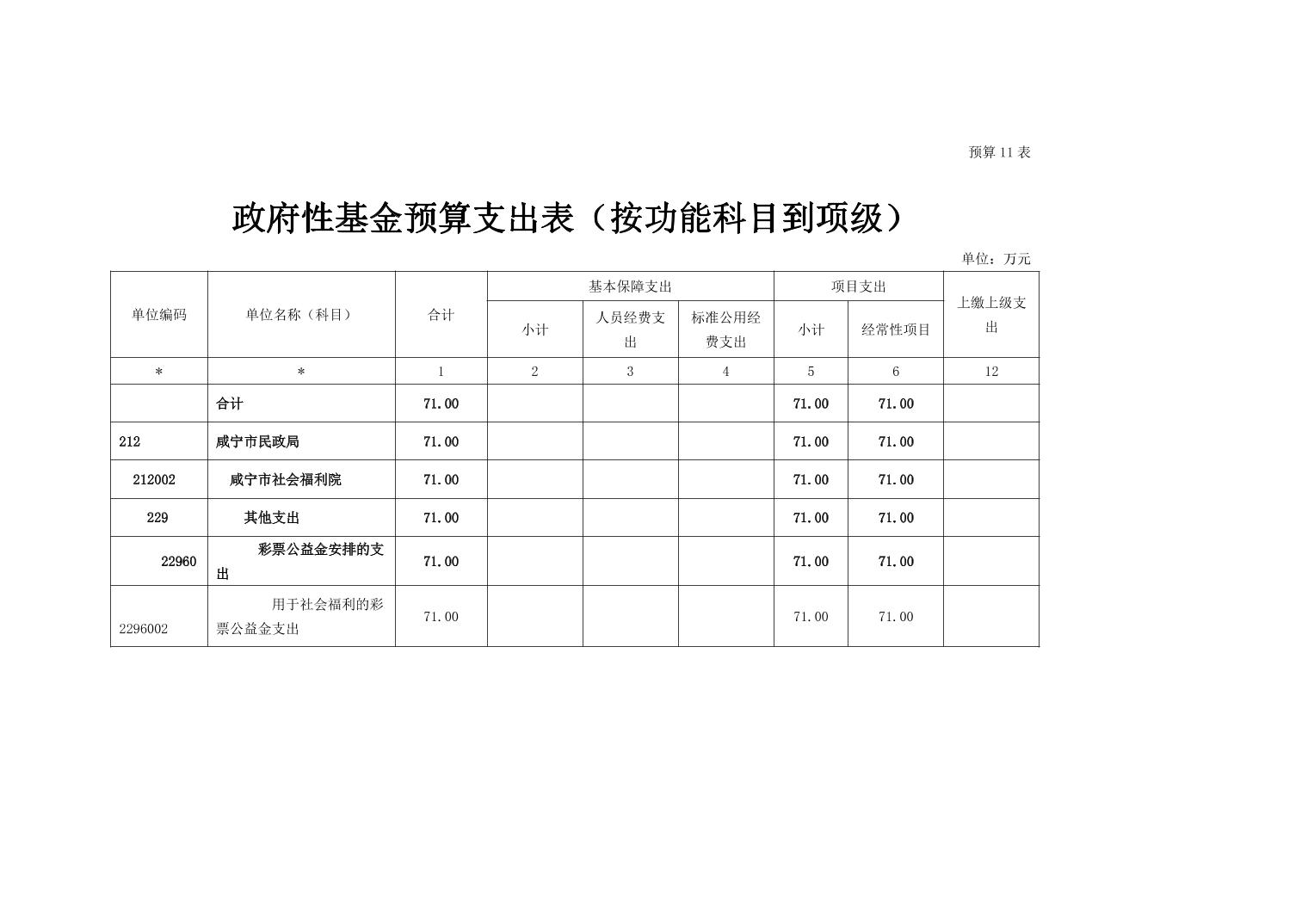 预算 11 表

政府性基金预算支出表（按功能科目到项级）

单位：万元

| 单位编码 | 单位名称（科目） | 合计 | 基本保障支出 小计 | 基本保障支出 人员经费支出 | 基本保障支出 标准公用经费支出 | 项目支出 小计 | 项目支出 经常性项目 | 上缴上级支出 |
|---|---|---|---|---|---|---|---|---|
| * | * | 1 | 2 | 3 | 4 | 5 | 6 | 12 |
| | 合计 | 71.00 | | | | 71.00 | 71.00 | |
| 212 | 咸宁市民政局 | 71.00 | | | | 71.00 | 71.00 | |
| 212002 | 咸宁市社会福利院 | 71.00 | | | | 71.00 | 71.00 | |
| 229 | 其他支出 | 71.00 | | | | 71.00 | 71.00 | |
| 22960 | 彩票公益金安排的支出 | 71.00 | | | | 71.00 | 71.00 | |
| 2296002 | 用于社会福利的彩票公益金支出 | 71.00 | | | | 71.00 | 71.00 | |